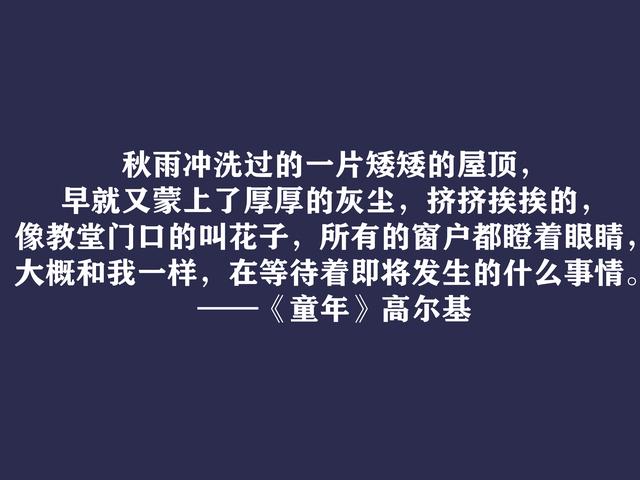 秋雨冲洗过的一片矮矮的屋顶，
早就又蒙上了厚厚的灰尘，挤挤挨挨的，
像教堂门口的叫花子，所有的窗户都瞪着眼睛，
大概和我一样，在等待着即将发生的什么事情。
——《童年》高尔基